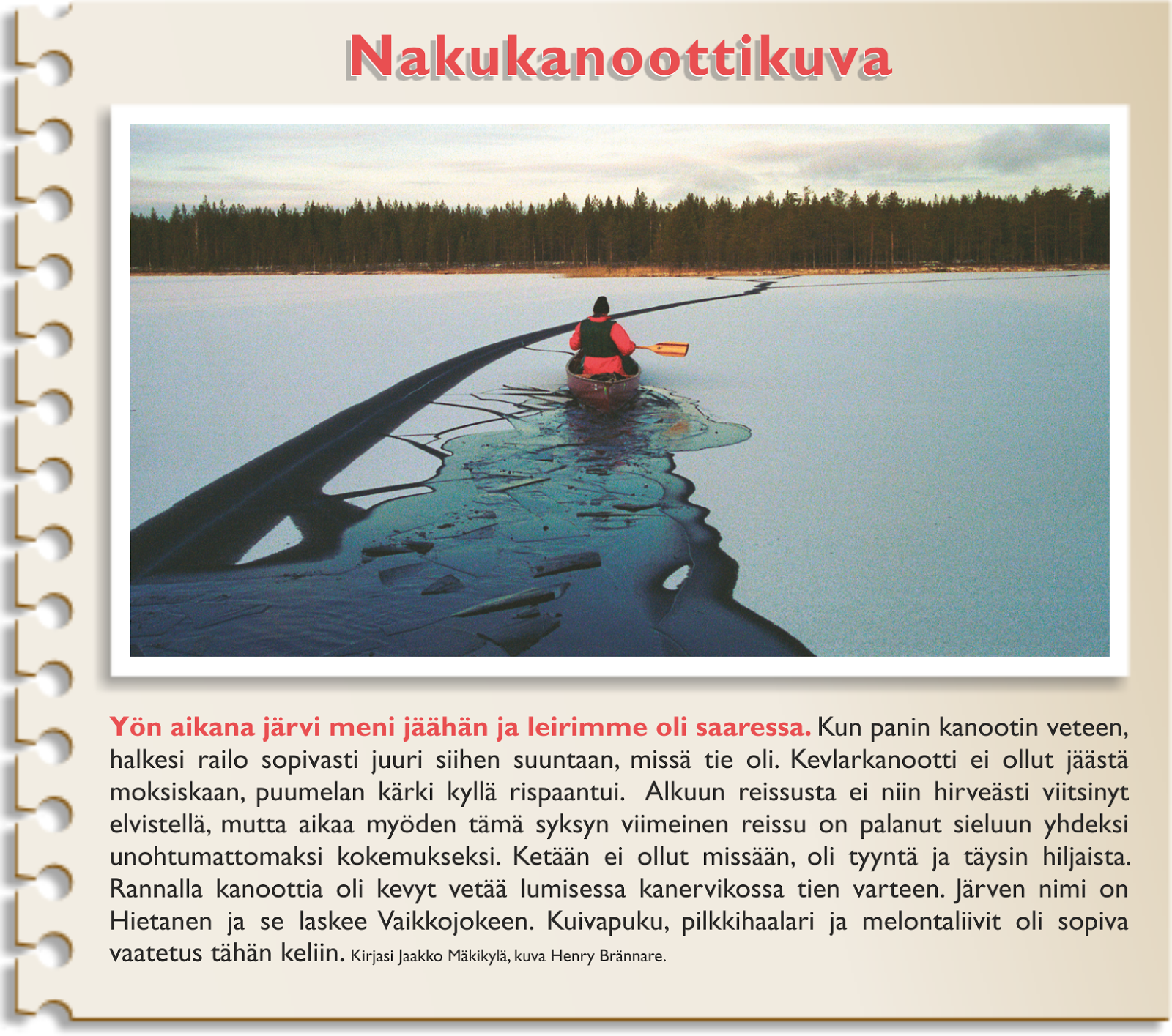 Nakukanoottikuva

Yön aikana järvi meni jäähän ja leirimme oli saaressa. Kun panin kanootin veteen, halkesi railo sopivasti juuri siihen suuntaan, missä tie oli. Kevlarkanootti ei ollut jäästä moksiskaan, puumelan kärki kyllä rispaantui. Alkuun reissusta ei niin hirveästi viitsinyt elvistellä, mutta aikaa myöden tämä syksyn viimeinen reissu on palanut sieluun yhdeksi unohtumattomaksi kokemukseksi. Ketään ei ollut missään, oli tyyntä ja täysin hiljaista. Rannalla kanoottia oli kevyt vetää lumisessa kanervikossa tien varteen. Järven nimi on Hietanen ja se laskee Vaikkojokeen. Kuivapuku, pilkkihaalari ja melontaliivit oli sopiva vaatetus tähän keliin. Kirjasi Jaakko Mäkikylä, kuva Henry Brännare.